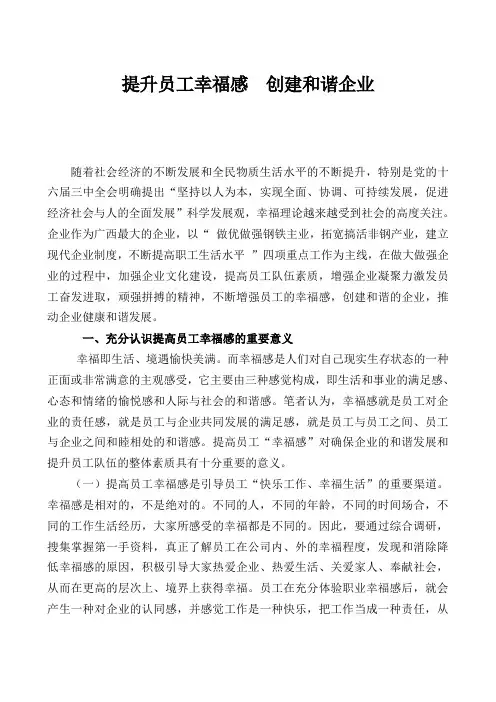 提升员工幸福感　创建和谐企业

随着社会经济的不断发展和全民物质生活水平的不断提升，特别是党的十六届三中全会明确提出“坚持以人为本，实现全面、协调、可持续发展，促进经济社会与人的全面发展”科学发展观，幸福理论越来越受到社会的高度关注。企业作为广西最大的企业，以“ 做优做强钢铁主业，拓宽搞活非钢产业，建立现代企业制度，不断提高职工生活水平 ”四项重点工作为主线，在做大做强企业的过程中，加强企业文化建设，提高员工队伍素质，增强企业凝聚力激发员工奋发进取，顽强拼搏的精神，不断增强员工的幸福感，创建和谐的企业，推动企业健康和谐发展。

一、充分认识提高员工幸福感的重要意义

幸福即生活、境遇愉快美满。而幸福感是人们对自己现实生存状态的一种正面或非常满意的主观感受，它主要由三种感觉构成，即生活和事业的满足感、心态和情绪的愉悦感和人际与社会的和谐感。笔者认为，幸福感就是员工对企业的责任感，就是员工与企业共同发展的满足感，就是员工与员工之间、员工与企业之间和睦相处的和谐感。提高员工“幸福感”对确保企业的和谐发展和提升员工队伍的整体素质具有十分重要的意义。

（一）提高员工幸福感是引导员工“快乐工作、幸福生活”的重要渠道。幸福感是相对的，不是绝对的。不同的人，不同的年龄，不同的时间场合，不同的工作生活经历，大家所感受的幸福都是不同的。因此，要通过综合调研，搜集掌握第一手资料，真正了解员工在公司内、外的幸福程度，发现和消除降低幸福感的原因，积极引导大家热爱企业、热爱生活、关爱家人、奉献社会，从而在更高的层次上、境界上获得幸福。员工在充分体验职业幸福感后，就会产生一种对企业的认同感，并感觉工作是一种快乐，把工作当成一种责任，从